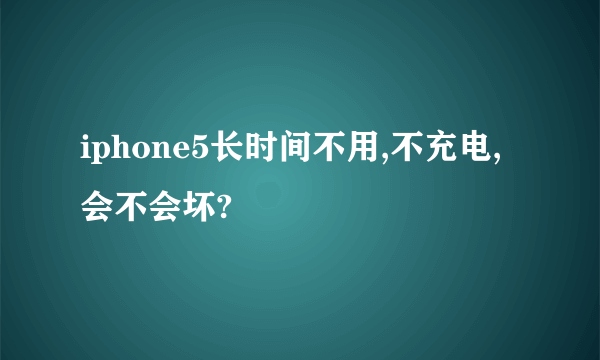 iphone5长时间不用,不充电,会不会坏?